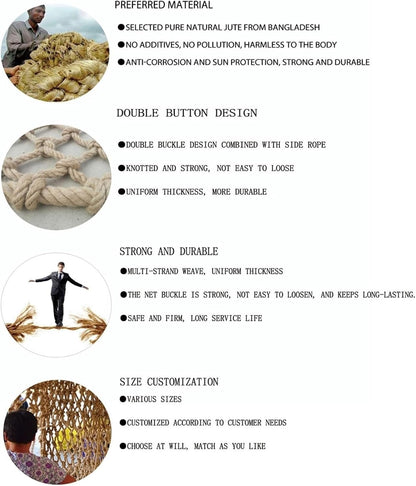 PREFERRED MATERIAL

• SELECTED PURE NATURAL JUTE FROM BANGLADESH

• NO ADDITIVES, NO POLLUTION, HARMLESS TO THE BODY

• ANTI-CORROSION AND SUN PROTECTION, STRONG AND DURABLE

DOUBLE BUTTON DESIGN

• DOUBLE BUCKLE DESIGN COMBINED WITH SIDE ROPE

• KNOTTED AND STRONG, NOT EASY TO LOOSE

• UNIFORM THICKNESS, MORE DURABLE

STRONG AND DURABLE

• MULTI-STRAND WEAVE, UNIFORM THICKNESS

• THE NET BUCKLE IS STRONG, NOT EASY TO LOOSEN, AND KEEPS LONG-LASTING.

• SAFE AND FIRM, LONG SERVICE LIFE

SIZE CUSTOMIZATION

• VARIOUS SIZES

• CUSTOMIZED ACCORDING TO CUSTOMER NEEDS

• CHOOSE AT WILL, MATCH AS YOU LIKE